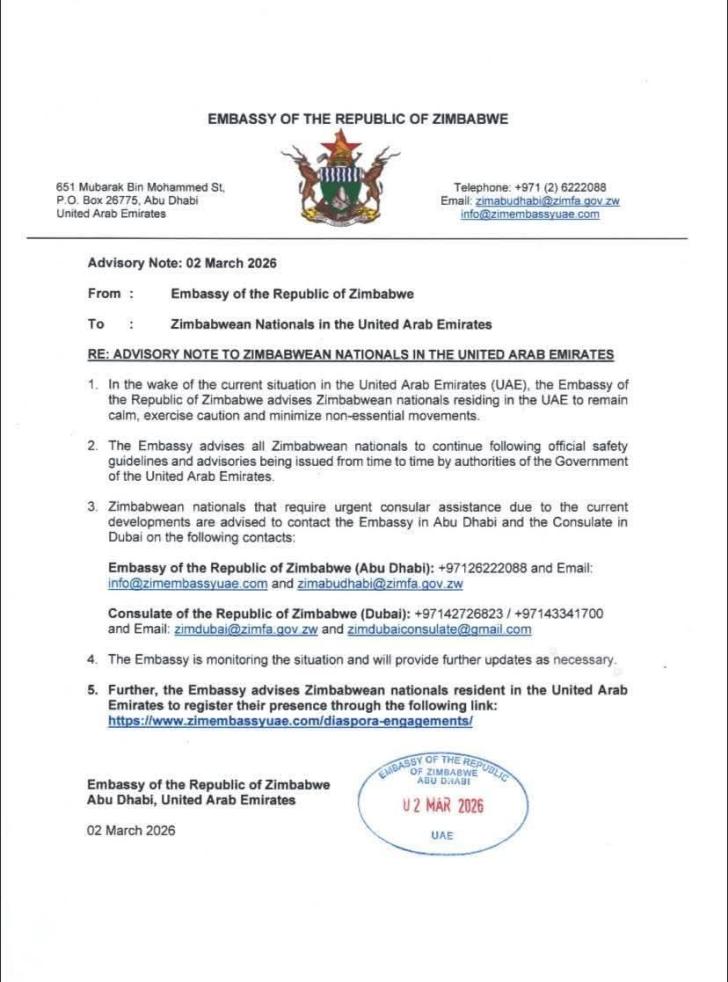 EMBASSY OF THE REPUBLIC OF ZIMBABWE

651 Mubarak Bin Mohammed St,
P.O. Box 26775, Abu Dhabi
United Arab Emirates

Telephone: +971 (2) 6222088
Email: zimabudhabi@zimfa.gov.zw
info@zimembassyuae.com

Advisory Note: 02 March 2026

From : Embassy of the Republic of Zimbabwe

To : Zimbabwean Nationals in the United Arab Emirates

RE: ADVISORY NOTE TO ZIMBABWEAN NATIONALS IN THE UNITED ARAB EMIRATES

1. In the wake of the current situation in the United Arab Emirates (UAE), the Embassy of the Republic of Zimbabwe advises Zimbabwean nationals residing in the UAE to remain calm, exercise caution and minimize non-essential movements.

2. The Embassy advises all Zimbabwean nationals to continue following official safety guidelines and advisories being issued from time to time by authorities of the Government of the United Arab Emirates.

3. Zimbabwean nationals that require urgent consular assistance due to the current developments are advised to contact the Embassy in Abu Dhabi and the Consulate in Dubai on the following contacts:

Embassy of the Republic of Zimbabwe (Abu Dhabi): +97126222088 and Email: info@zimembassyuae.com and zimabudhabi@zimfa.gov.zw

Consulate of the Republic of Zimbabwe (Dubai): +97142726823 / +97143341700 and Email: zimdubai@zimfa.gov.zw and zimdubaiconsulate@gmail.com

4. The Embassy is monitoring the situation and will provide further updates as necessary.

5. Further, the Embassy advises Zimbabwean nationals resident in the United Arab Emirates to register their presence through the following link: https://www.zimembassyuae.com/diaspora-engagements/

Embassy of the Republic of Zimbabwe
Abu Dhabi, United Arab Emirates

02 March 2026

EMBASSY OF THE REPUBLIC OF ZIMBABWE ABU DHABI
02 MAR 2026
UAE